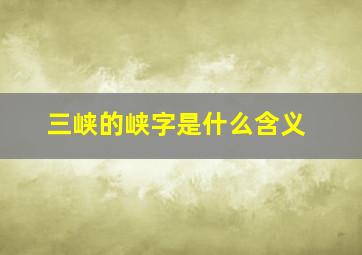 三峡的峡字是什么含义